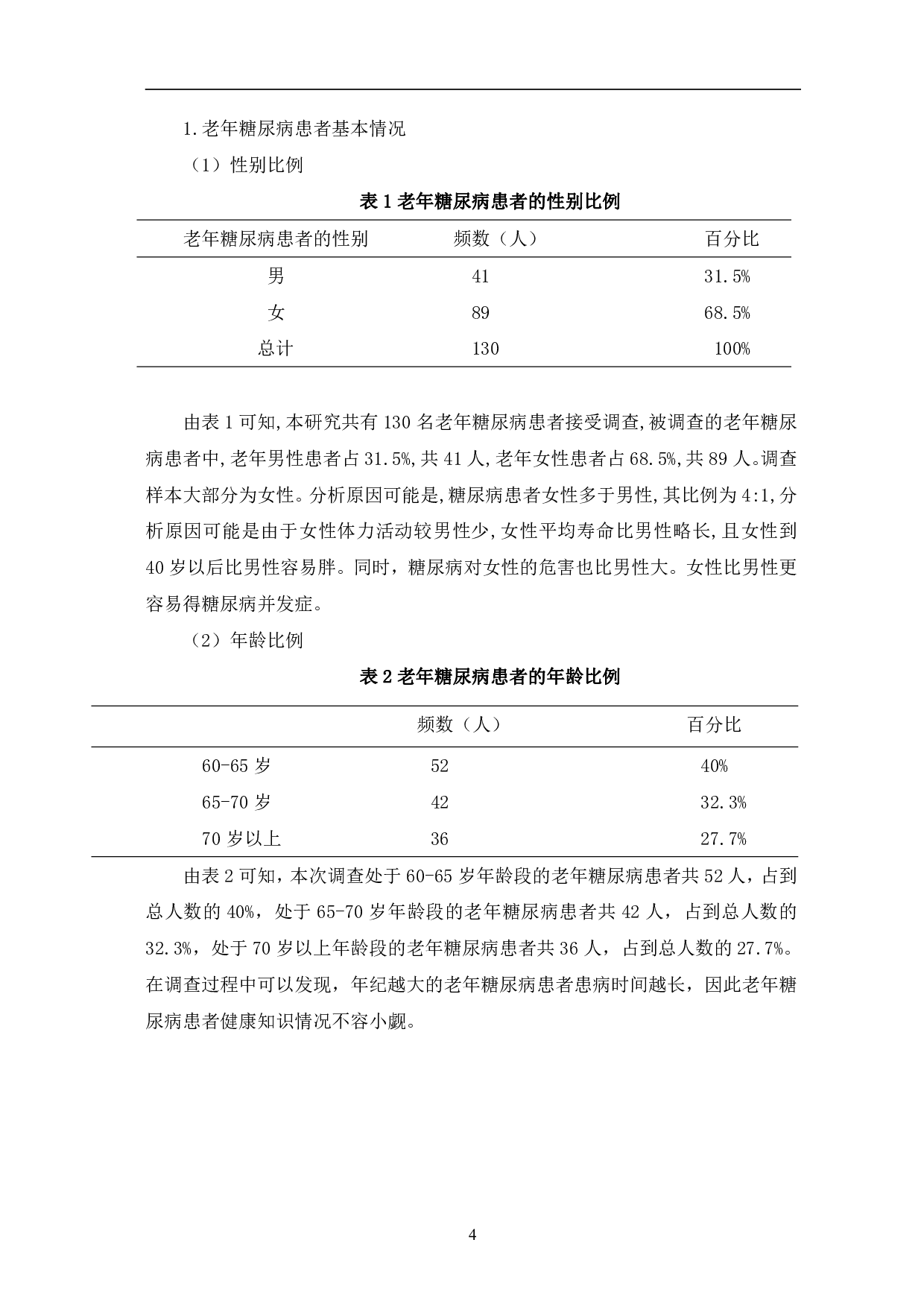 1.老年糖尿病患者基本情况

（1）性别比例

表 1 老年糖尿病患者的性别比例

| 老年糖尿病患者的性别 | 频数（人） | 百分比 |
|---|---|---|
| 男 | 41 | 31.5% |
| 女 | 89 | 68.5% |
| 总计 | 130 | 100% |

由表 1 可知,本研究共有 130 名老年糖尿病患者接受调查,被调查的老年糖尿病患者中,老年男性患者占 31.5%,共 41 人,老年女性患者占 68.5%,共 89 人。调查样本大部分为女性。分析原因可能是,糖尿病患者女性多于男性,其比例为 4:1,分析原因可能是由于女性体力活动较男性少,女性平均寿命比男性略长,且女性到 40 岁以后比男性容易胖。同时，糖尿病对女性的危害也比男性大。女性比男性更容易得糖尿病并发症。

（2）年龄比例

表 2 老年糖尿病患者的年龄比例

| | 频数（人） | 百分比 |
|---|---|---|
| 60-65 岁 | 52 | 40% |
| 65-70 岁 | 42 | 32.3% |
| 70 岁以上 | 36 | 27.7% |

由表 2 可知，本次调查处于 60-65 岁年龄段的老年糖尿病患者共 52 人，占到总人数的 40%，处于 65-70 岁年龄段的老年糖尿病患者共 42 人，占到总人数的 32.3%，处于 70 岁以上年龄段的老年糖尿病患者共 36 人，占到总人数的 27.7%。在调查过程中可以发现，年纪越大的老年糖尿病患者患病时间越长，因此老年糖尿病患者健康知识情况不容小觑。

4